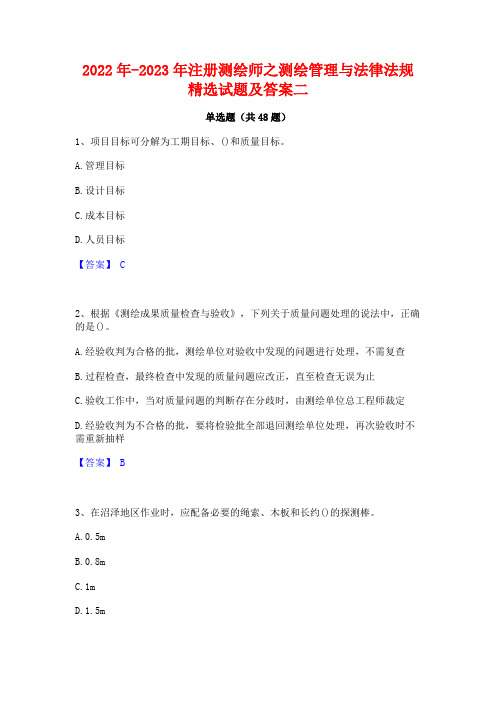 2022年-2023年注册测绘师之测绘管理与法律法规精选试题及答案二

单选题（共48题）

1、项目目标可分解为工期目标、()和质量目标。

A.管理目标

B.设计目标

C.成本目标

D.人员目标

【答案】 C

2、根据《测绘成果质量检查与验收》，下列关于质量问题处理的说法中，正确的是()。

A.经验收判为合格的批，测绘单位对验收中发现的问题进行处理，不需复查

B.过程检查，最终检查中发现的质量问题应改正，直至检查无误为止

C.验收工作中，当对质量问题的判断存在分歧时，由测绘单位总工程师裁定

D.经验收判为不合格的批，要将检验批全部退回测绘单位处理，再次验收时不需重新抽样

【答案】 B

3、在沼泽地区作业时，应配备必要的绳索、木板和长约()的探测棒。

A.0.5m

B.0.8m

C.1m

D.1.5m